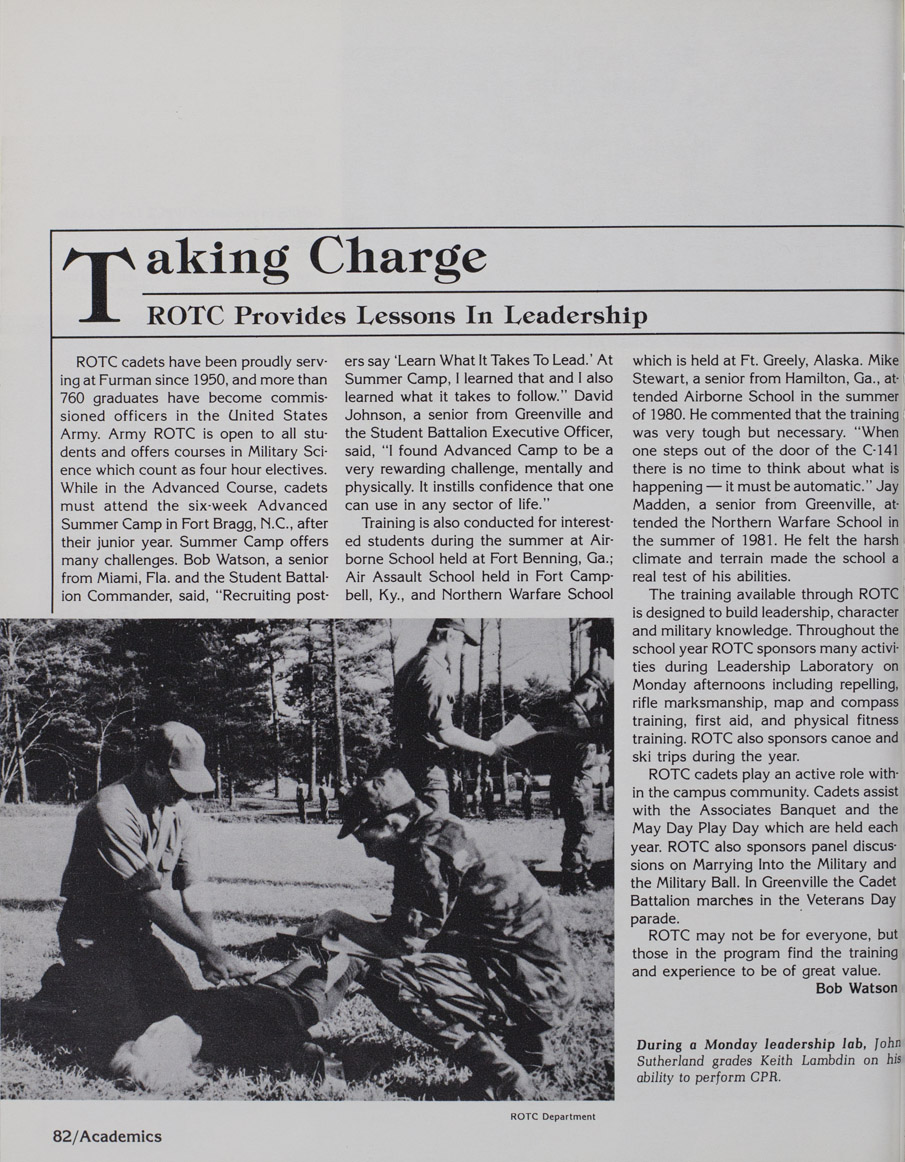 Taking Charge

ROTC Provides Lessons In Leadership

ROTC cadets have been proudly serving at Furman since 1950, and more than 760 graduates have become commissioned officers in the United States Army. Army ROTC is open to all students and offers courses in Military Science which count as four hour electives. While in the Advanced Course, cadets must attend the six-week Advanced Summer Camp in Fort Bragg, N.C., after their junior year. Summer Camp offers many challenges. Bob Watson, a senior from Miami, Fla. and the Student Battalion Commander, said, "Recruiting posters say 'Learn What It Takes To Lead.' At Summer Camp, I learned that and I also learned what it takes to follow." David Johnson, a senior from Greenville and the Student Battalion Executive Officer, said, "I found Advanced Camp to be a very rewarding challenge, mentally and physically. It instills confidence that one can use in any sector of life."

Training is also conducted for interested students during the summer at Airborne School held at Fort Benning, Ga.; Air Assault School held in Fort Campbell, Ky., and Northern Warfare School which is held at Ft. Greely, Alaska. Mike Stewart, a senior from Hamilton, Ga., attended Airborne School in the summer of 1980. He commented that the training was very tough but necessary. "When one steps out of the door of the C-141 there is no time to think about what is happening — it must be automatic." Jay Madden, a senior from Greenville, attended the Northern Warfare School in the summer of 1981. He felt the harsh climate and terrain made the school a real test of his abilities.

The training available through ROTC is designed to build leadership, character and military knowledge. Throughout the school year ROTC sponsors many activities during Leadership Laboratory on Monday afternoons including repelling, rifle marksmanship, map and compass training, first aid, and physical fitness training. ROTC also sponsors canoe and ski trips during the year.

ROTC cadets play an active role within the campus community. Cadets assist with the Associates Banquet and the May Day Play Day which are held each year. ROTC also sponsors panel discussions on Marrying Into the Military and the Military Ball. In Greenville the Cadet Battalion marches in the Veterans Day parade.

ROTC may not be for everyone, but those in the program find the training and experience to be of great value.

Bob Watson

During a Monday leadership lab, John Sutherland grades Keith Lambdin on his ability to perform CPR.

ROTC Department

82/Academics